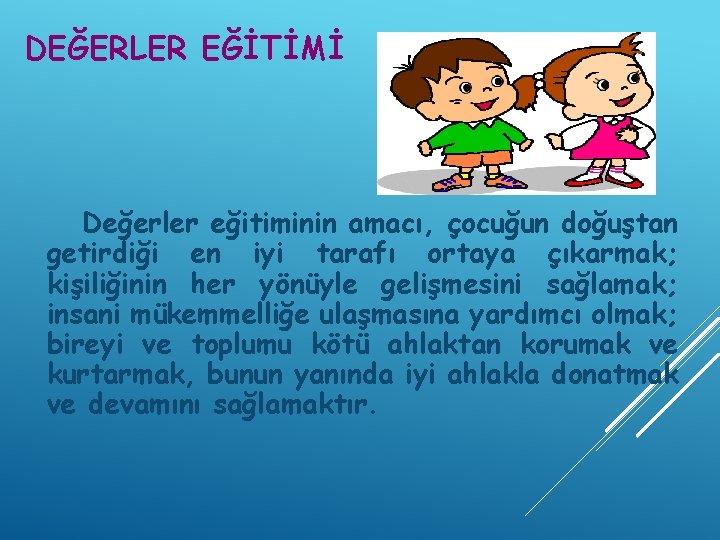 DEĞERLER EĞİTİMİ

Değerler eğitiminin amacı, çocuğun doğuştan getirdiği en iyi tarafı ortaya çıkarmak; kişiliğinin her yönüyle gelişmesini sağlamak; insani mükemmelliğe ulaşmasına yardımcı olmak; bireyi ve toplumu kötü ahlaktan korumak ve kurtarmak, bunun yanında iyi ahlakla donatmak ve devamını sağlamaktır.